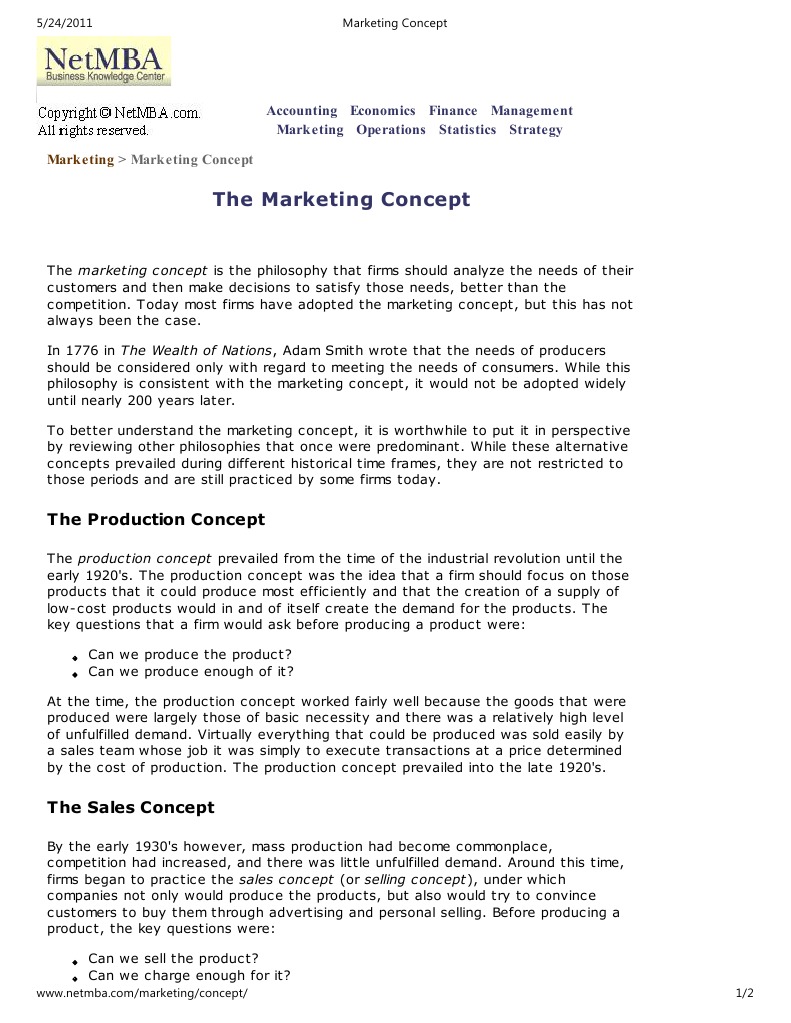 5/24/2011 Marketing Concept

NetMBA
Business Knowledge Center

Copyright © NetMBA.com.
All rights reserved.

Accounting Economics Finance Management
Marketing Operations Statistics Strategy

Marketing > Marketing Concept

The Marketing Concept

The marketing concept is the philosophy that firms should analyze the needs of their customers and then make decisions to satisfy those needs, better than the competition. Today most firms have adopted the marketing concept, but this has not always been the case.

In 1776 in The Wealth of Nations, Adam Smith wrote that the needs of producers should be considered only with regard to meeting the needs of consumers. While this philosophy is consistent with the marketing concept, it would not be adopted widely until nearly 200 years later.

To better understand the marketing concept, it is worthwhile to put it in perspective by reviewing other philosophies that once were predominant. While these alternative concepts prevailed during different historical time frames, they are not restricted to those periods and are still practiced by some firms today.

The Production Concept

The production concept prevailed from the time of the industrial revolution until the early 1920's. The production concept was the idea that a firm should focus on those products that it could produce most efficiently and that the creation of a supply of low-cost products would in and of itself create the demand for the products. The key questions that a firm would ask before producing a product were:

• Can we produce the product?
• Can we produce enough of it?

At the time, the production concept worked fairly well because the goods that were produced were largely those of basic necessity and there was a relatively high level of unfulfilled demand. Virtually everything that could be produced was sold easily by a sales team whose job it was simply to execute transactions at a price determined by the cost of production. The production concept prevailed into the late 1920's.

The Sales Concept

By the early 1930's however, mass production had become commonplace, competition had increased, and there was little unfulfilled demand. Around this time, firms began to practice the sales concept (or selling concept), under which companies not only would produce the products, but also would try to convince customers to buy them through advertising and personal selling. Before producing a product, the key questions were:

• Can we sell the product?
• Can we charge enough for it?

www.netmba.com/marketing/concept/ 1/2